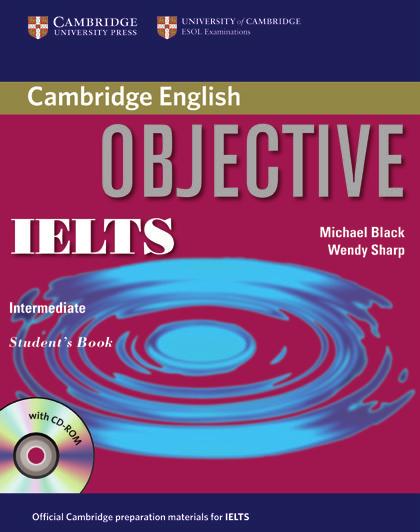 CAMBRIDGE
UNIVERSITY PRESS

UNIVERSITY of CAMBRIDGE
ESOL Examinations

Cambridge English

OBJECTIVE

IELTS

Michael Black
Wendy Sharp

Intermediate

Student's Book

with CD-ROM

Official Cambridge preparation materials for IELTS